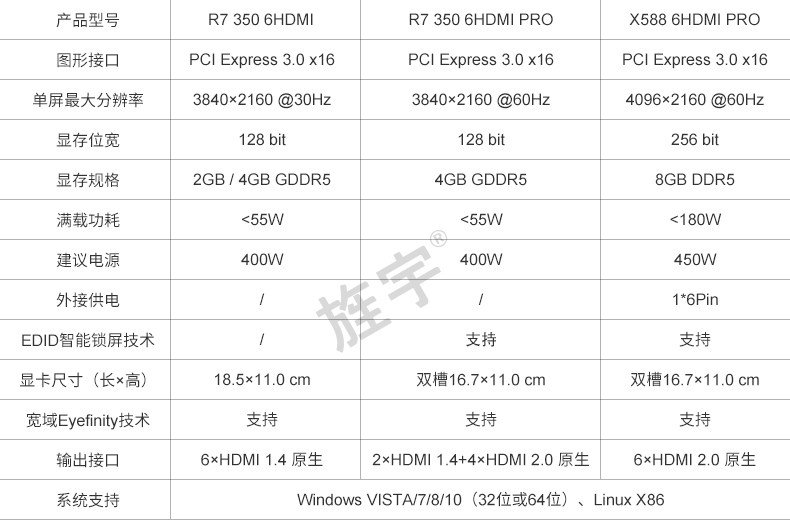 | 产品型号 | R7 350 6HDMI | R7 350 6HDMI PRO | X588 6HDMI PRO |
|---|---|---|---|
| 图形接口 | PCI Express 3.0 x16 | PCI Express 3.0 x16 | PCI Express 3.0 x16 |
| 单屏最大分辨率 | 3840×2160 @30Hz | 3840×2160 @60Hz | 4096×2160 @60Hz |
| 显存位宽 | 128 bit | 128 bit | 256 bit |
| 显存规格 | 2GB / 4GB GDDR5 | 4GB GDDR5 | 8GB DDR5 |
| 满载功耗 | <55W | <55W | <180W |
| 建议电源 | 400W | 400W | 450W |
| 外接供电 | / | / | 1*6Pin |
| EDID智能锁屏技术 | / | 支持 | 支持 |
| 显卡尺寸（长×高） | 18.5×11.0 cm | 双槽16.7×11.0 cm | 双槽16.7×11.0 cm |
| 宽域Eyefinity技术 | 支持 | 支持 | 支持 |
| 输出接口 | 6×HDMI 1.4 原生 | 2×HDMI 1.4+4×HDMI 2.0 原生 | 6×HDMI 2.0 原生 |
| 系统支持 | Windows VISTA/7/8/10（32位或64位）、Linux X86 | | |

旌宇®